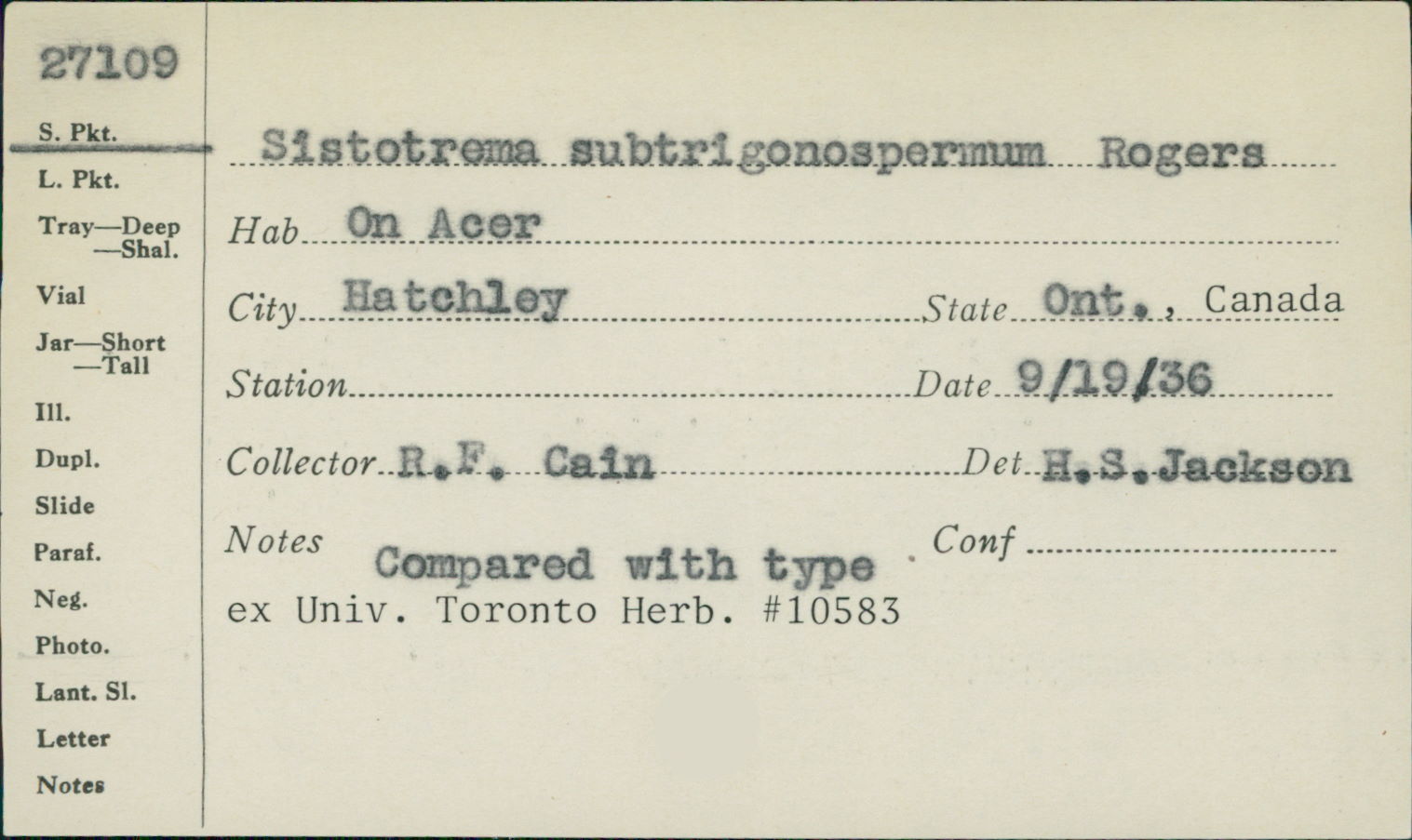 27109

S. Pkt.
L. Pkt.
Tray—Deep
—Shal.
Vial
Jar—Short
—Tall
Ill.
Dupl.
Slide
Paraf.
Neg.
Photo.
Lant. Sl.
Letter
Notes

Sistotrema subtrigonospermum Rogers

Hab On Acer

City Hatchley State Ont., Canada

Station Date 9/19/36

Collector R.F. Cain Det H.S.Jackson

Notes Compared with type Conf

ex Univ. Toronto Herb. #10583